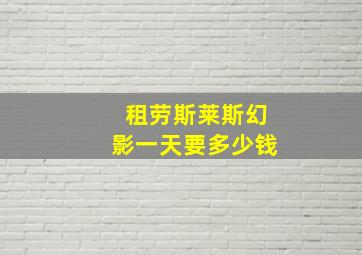 租劳斯莱斯幻影一天要多少钱